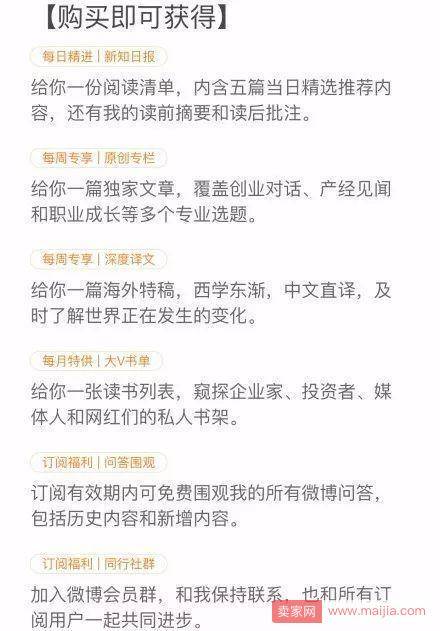 【购买即可获得】

每日精进 | 新知日报

给你一份阅读清单，内含五篇当日精选推荐内容，还有我的读前摘要和读后批注。

每周专享 | 原创专栏

给你一篇独家文章，覆盖创业对话、产经见闻和职业成长等多个专业选题。

每周专享 | 深度译文

给你一篇海外特稿，西学东渐，中文直译，及时了解世界正在发生的变化。

每月特供 | 大V书单

给你一张读书列表，窥探企业家、投资者、媒体人和网红们的私人书架。

订阅福利 | 问答围观

订阅有效期内可免费围观我的所有微博问答，包括历史内容和新增内容。

订阅福利 | 同行社群

加入微博会员群，和我保持联系，也和所有订阅用户一起共同进步。

卖家网 www.maijia.com